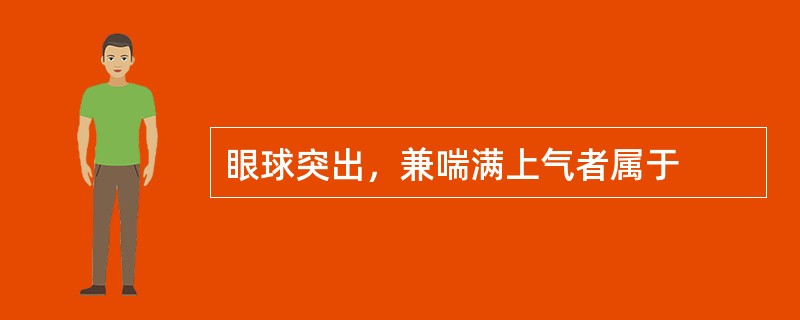 眼球突出，兼喘满上气者属于